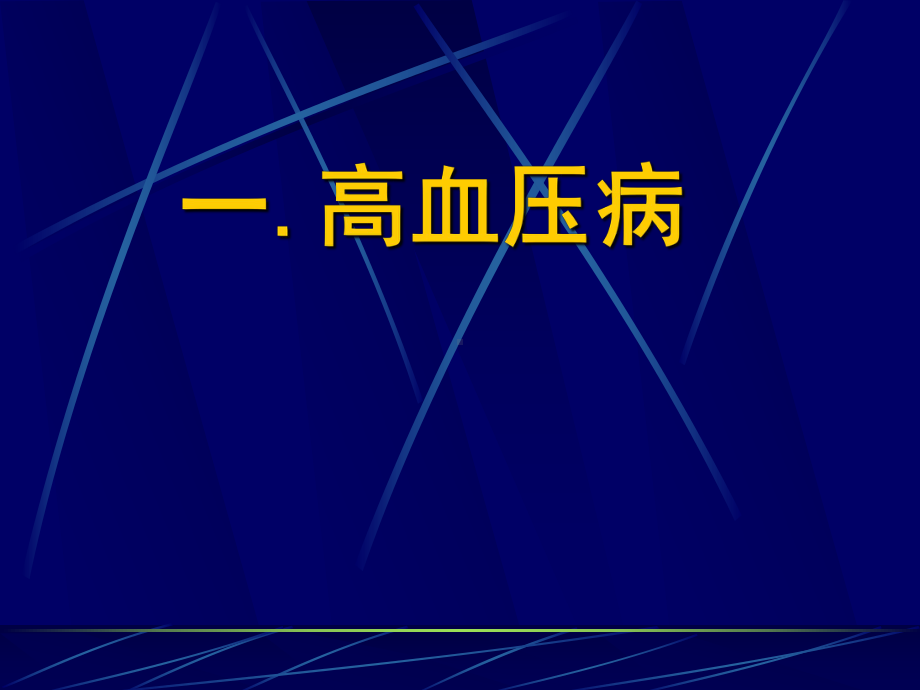 一. 高血压病